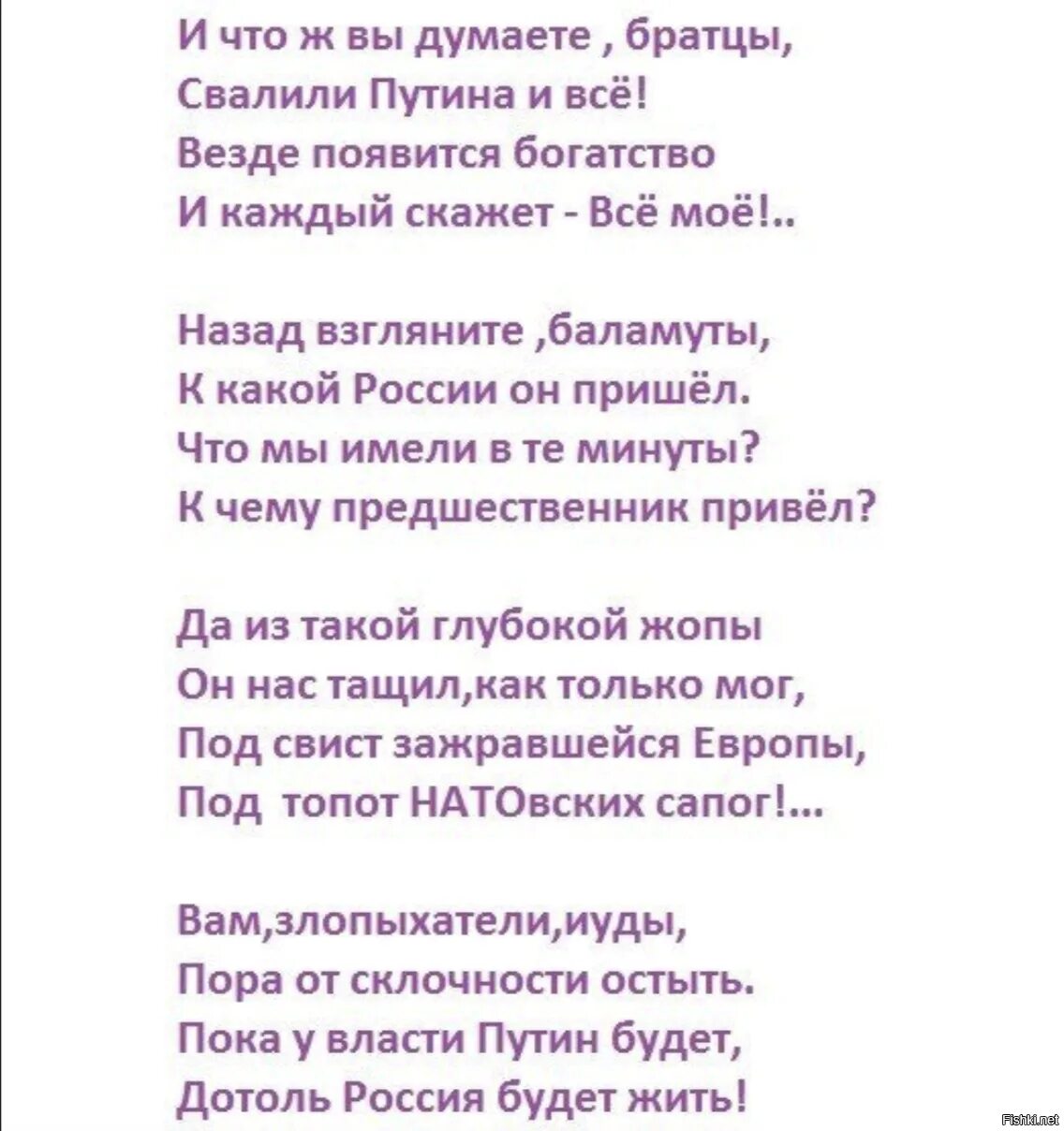 И что ж вы думаете , братцы,
Свалили Путина и всё!
Везде появится богатство
И каждый скажет - Всё моё!..

Назад взгляните ,баламуты,
К какой России он пришёл.
Что мы имели в те минуты?
К чему предшественник привёл?

Да из такой глубокой жопы
Он нас тащил,как только мог,
Под свист зажравшейся Европы,
Под топот НАТОвских сапог!...

Вам,злопыхатели,иуды,
Пора от склочности остыть.
Пока у власти Путин будет,
Дотоль Россия будет жить!

Fishki.net